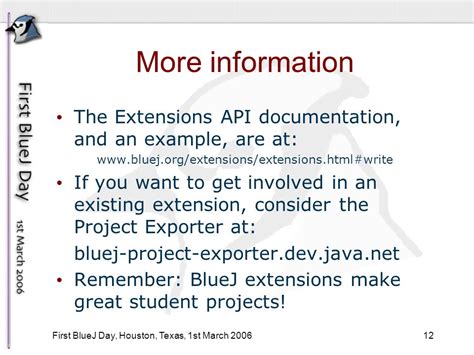 First BlueJ Day

1st March 2006

More information

• The Extensions API documentation, and an example, are at:
www.bluej.org/extensions/extensions.html#write

• If you want to get involved in an existing extension, consider the Project Exporter at:
bluej-project-exporter.dev.java.net

• Remember: BlueJ extensions make great student projects!

First BlueJ Day, Houston, Texas, 1st March 2006

12